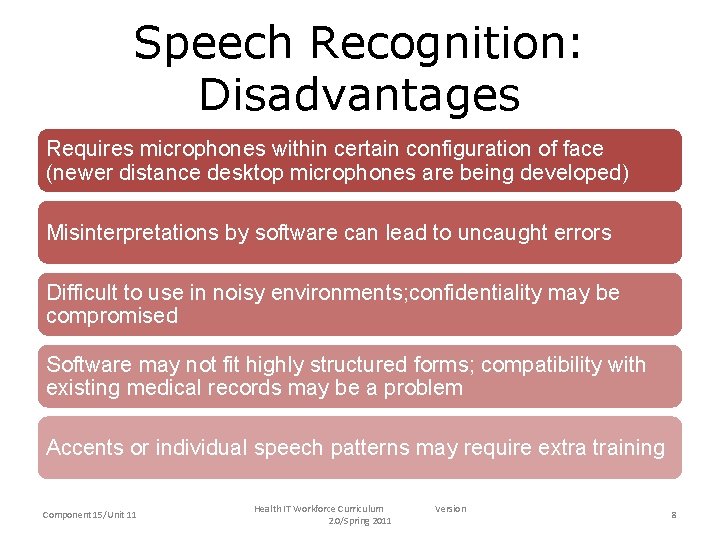 Speech Recognition: Disadvantages

Requires microphones within certain configuration of face (newer distance desktop microphones are being developed)

Misinterpretations by software can lead to uncaught errors

Difficult to use in noisy environments;confidentiality may be compromised

Software may not fit highly structured forms; compatibility with existing medical records may be a problem

Accents or individual speech patterns may require extra training

Component 15/Unit 11

Health IT Workforce Curriculum Version 2.0/Spring 2011

8